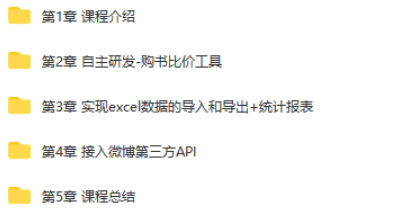 第1章 课程介绍

第2章 自主研发-购书比价工具

第3章 实现excel数据的导入和导出+统计报表

第4章 接入微博第三方API

第5章 课程总结